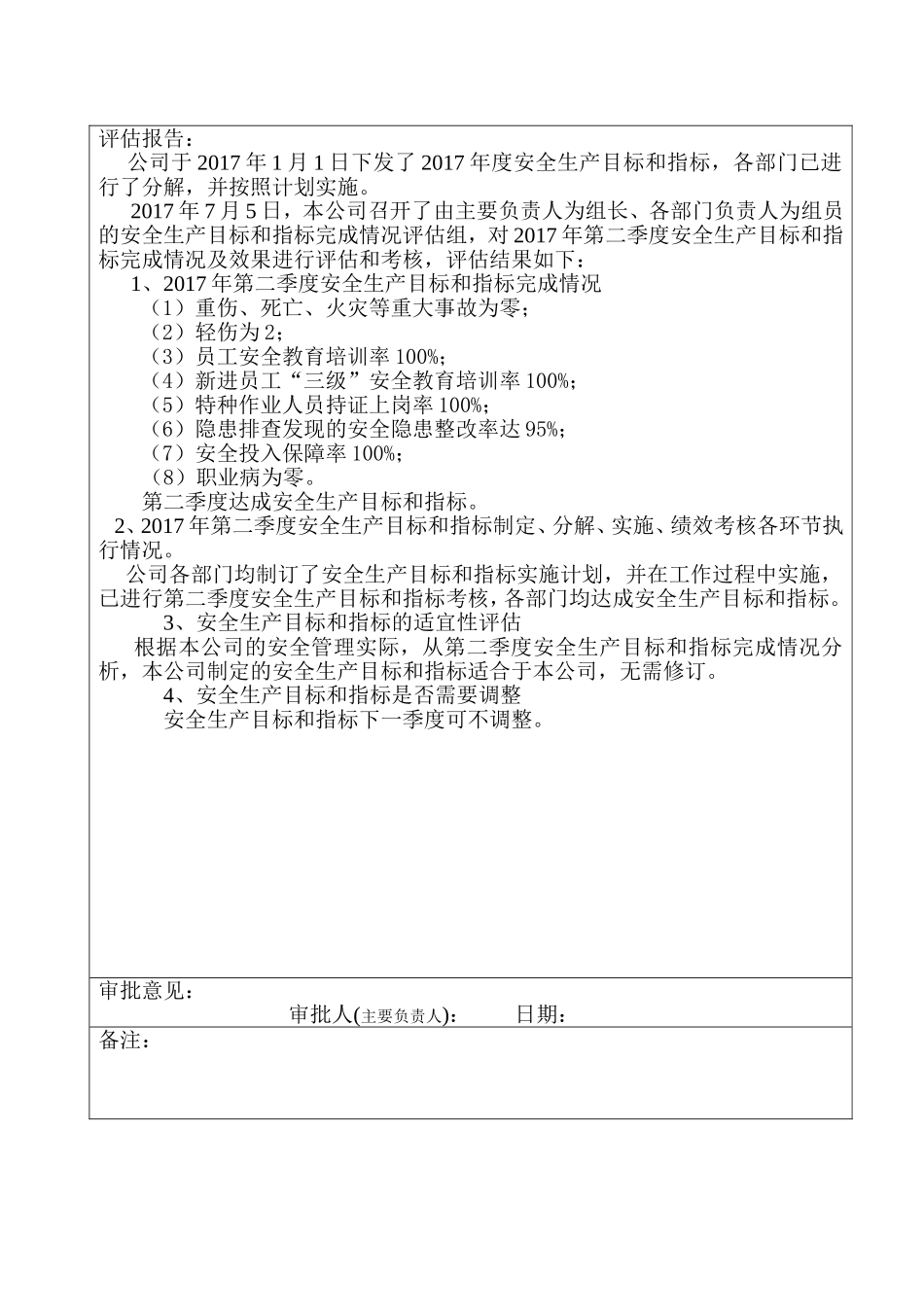 评估报告：

公司于 2017 年 1 月 1 日下发了 2017 年度安全生产目标和指标，各部门已进行了分解，并按照计划实施。

2017 年 7 月 5 日，本公司召开了由主要负责人为组长、各部门负责人为组员的安全生产目标和指标完成情况评估组，对 2017 年第二季度安全生产目标和指标完成情况及效果进行评估和考核，评估结果如下：

1、2017 年第二季度安全生产目标和指标完成情况

（1）重伤、死亡、火灾等重大事故为零；

（2）轻伤为 2；

（3）员工安全教育培训率 100%；

（4）新进员工“三级”安全教育培训率 100%；

（5）特种作业人员持证上岗率 100%；

（6）隐患排查发现的安全隐患整改率达 95%；

（7）安全投入保障率 100%；

（8）职业病为零。

第二季度达成安全生产目标和指标。

2、2017 年第二季度安全生产目标和指标制定、分解、实施、绩效考核各环节执行情况。

公司各部门均制订了安全生产目标和指标实施计划，并在工作过程中实施，已进行第二季度安全生产目标和指标考核，各部门均达成安全生产目标和指标。

3、安全生产目标和指标的适宜性评估

根据本公司的安全管理实际，从第二季度安全生产目标和指标完成情况分析，本公司制定的安全生产目标和指标适合于本公司，无需修订。

4、安全生产目标和指标是否需要调整

安全生产目标和指标下一季度可不调整。

审批意见：

审批人(主要负责人)： 日期：

备注：